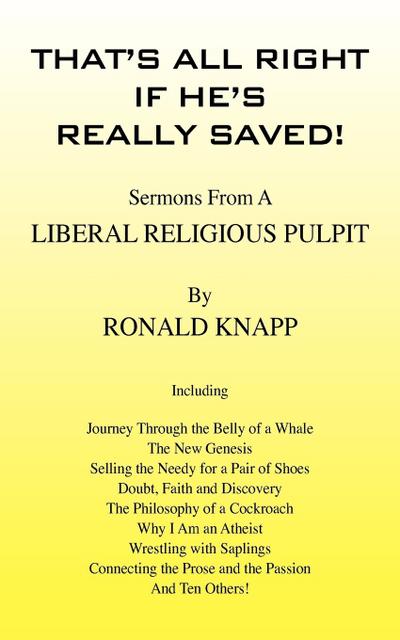 THAT'S ALL RIGHT
IF HE'S
REALLY SAVED!

Sermons From A
LIBERAL RELIGIOUS PULPIT

By
RONALD KNAPP

Including

Journey Through the Belly of a Whale
The New Genesis
Selling the Needy for a Pair of Shoes
Doubt, Faith and Discovery
The Philosophy of a Cockroach
Why I Am an Atheist
Wrestling with Saplings
Connecting the Prose and the Passion
And Ten Others!